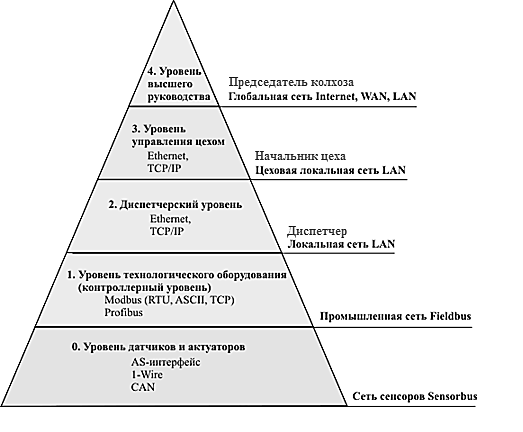 4. Уровень высшего руководства

Председатель колхоза
Глобальная сеть Internet, WAN, LAN

3. Уровень управления цехом
Ethernet, TCP/IP

Начальник цеха
Цеховая локальная сеть LAN

2. Диспетчерский уровень
Ethernet, TCP/IP

Диспетчер
Локальная сеть LAN

1. Уровень технологического оборудования (контроллерный уровень)
Modbus (RTU, ASCII, TCP)
Profibus

Промышленная сеть Fieldbus

0. Уровень датчиков и актуаторов
AS-интерфейс
1-Wire
CAN

Сеть сенсоров Sensorbus